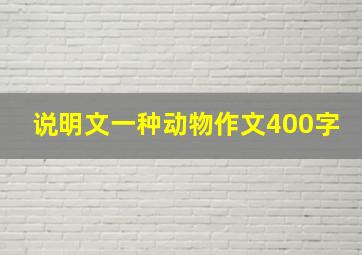 说明文一种动物作文400字